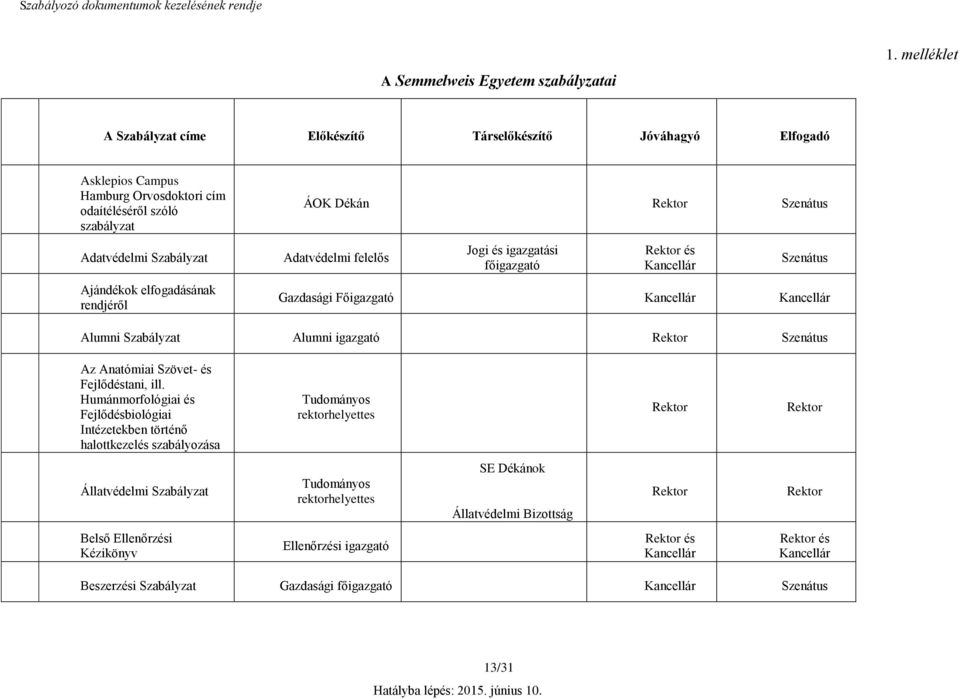 Szabályozó dokumentumok kezelésének rendje

1. melléklet

A Semmelweis Egyetem szabályzatai

| A Szabályzat címe | Előkészítő | Társelőkészítő | Jóváhagyó | Elfogadó |
|---|---|---|---|---|
| Asklepios Campus Hamburg Orvosdoktori cím odaítéléséről szóló szabályzat | ÁOK Dékán | | Rektor | Szenátus |
| Adatvédelmi Szabályzat | Adatvédelmi felelős | Jogi és igazgatási főigazgató | Rektor és Kancellár | Szenátus |
| Ajándékok elfogadásának rendjéről | Gazdasági Főigazgató | | Kancellár | Kancellár |
| Alumni Szabályzat | Alumni igazgató | | Rektor | Szenátus |
| Az Anatómiai Szövet- és Fejlődéstani, ill. Humánmorfológiai és Fejlődésbiológiai Intézetekben történő halottkezelés szabályozása | Tudományos rektorhelyettes | | Rektor | Rektor |
| Állatvédelmi Szabályzat | Tudományos rektorhelyettes | SE Dékánok Állatvédelmi Bizottság | Rektor | Rektor |
| Belső Ellenőrzési Kézikönyv | Ellenőrzési igazgató | | Rektor és Kancellár | Rektor és Kancellár |
| Beszerzési Szabályzat | Gazdasági főigazgató | | Kancellár | Szenátus |

13/31

Hatályba lépés: 2015. június 10.